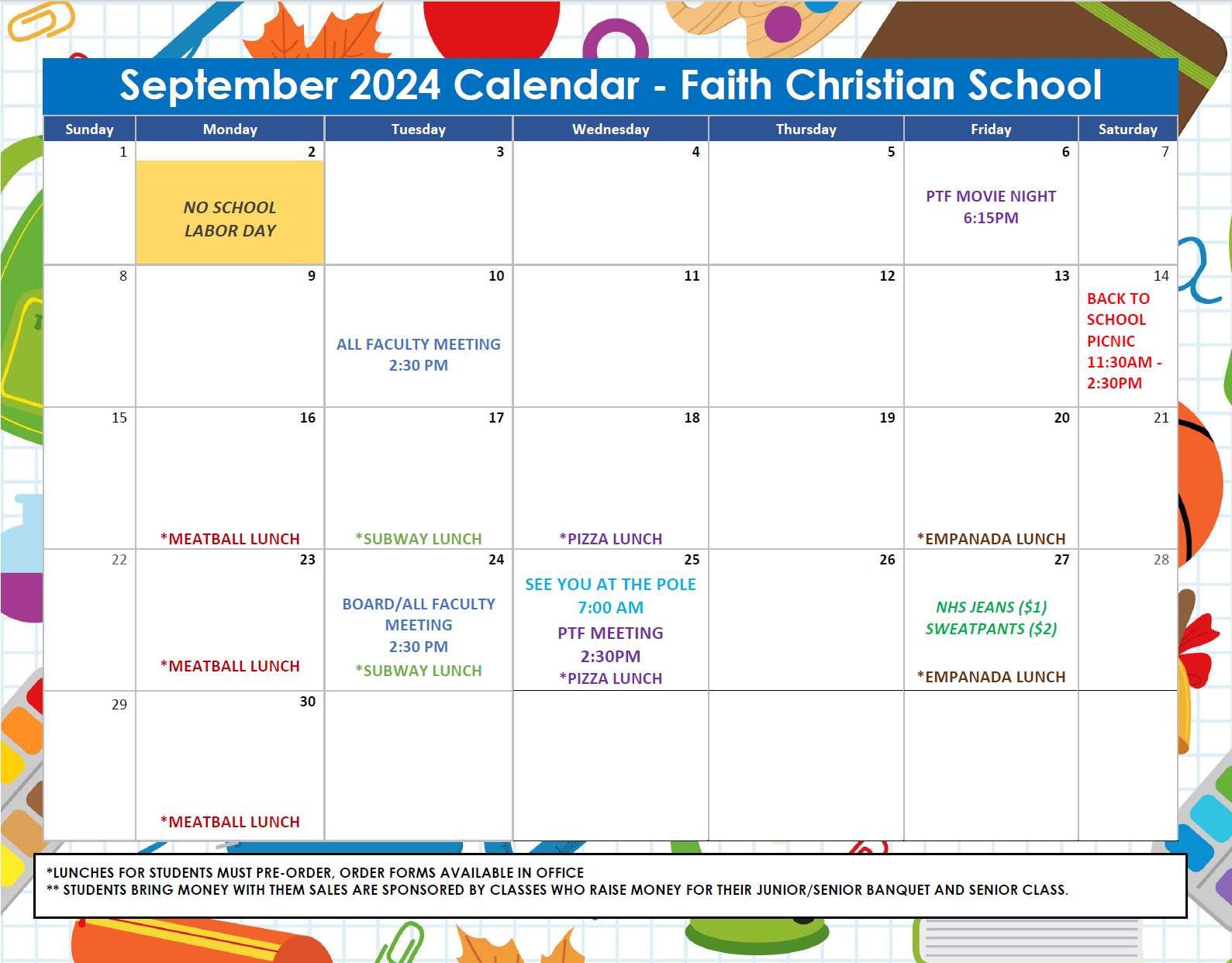 September 2024 Calendar - Faith Christian School

| Sunday | Monday | Tuesday | Wednesday | Thursday | Friday | Saturday |
|---|---|---|---|---|---|---|
| 1 | 2 NO SCHOOL LABOR DAY | 3 | 4 | 5 | 6 PTF MOVIE NIGHT 6:15PM | 7 |
| 8 | 9 | 10 ALL FACULTY MEETING 2:30 PM | 11 | 12 | 13 | 14 BACK TO SCHOOL PICNIC 11:30AM - 2:30PM |
| 15 | 16 *MEATBALL LUNCH | 17 *SUBWAY LUNCH | 18 *PIZZA LUNCH | 19 | 20 *EMPANADA LUNCH | 21 |
| 22 | 23 *MEATBALL LUNCH | 24 BOARD/ALL FACULTY MEETING 2:30 PM *SUBWAY LUNCH | 25 SEE YOU AT THE POLE 7:00 AM PTF MEETING 2:30PM *PIZZA LUNCH | 26 | 27 NHS JEANS ($1) SWEATPANTS ($2) *EMPANADA LUNCH | 28 |
| 29 | 30 *MEATBALL LUNCH | | | | | |

*LUNCHES FOR STUDENTS MUST PRE-ORDER, ORDER FORMS AVAILABLE IN OFFICE
** STUDENTS BRING MONEY WITH THEM SALES ARE SPONSORED BY CLASSES WHO RAISE MONEY FOR THEIR JUNIOR/SENIOR BANQUET AND SENIOR CLASS.